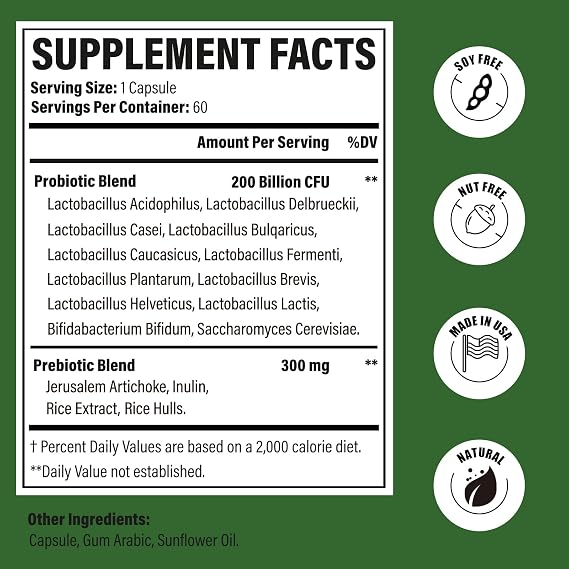 SUPPLEMENT FACTS
Serving Size: 1 Capsule
Servings Per Container: 60

| | Amount Per Serving | %DV |
|---|---|---|
| Probiotic Blend | 200 Billion CFU | ** |
| Lactobacillus Acidophilus, Lactobacillus Delbrueckii, Lactobacillus Casei, Lactobacillus Bulqaricus, Lactobacillus Caucasicus, Lactobacillus Fermenti, Lactobacillus Plantarum, Lactobacillus Brevis, Lactobacillus Helveticus, Lactobacillus Lactis, Bifidabacterium Bifidum, Saccharomyces Cerevisiae. | | |
| Prebiotic Blend | 300 mg | ** |
| Jerusalem Artichoke, Inulin, Rice Extract, Rice Hulls. | | |

† Percent Daily Values are based on a 2,000 calorie diet.
**Daily Value not established.

Other Ingredients:
Capsule, Gum Arabic, Sunflower Oil.

SOY FREE

NUT FREE

MADE IN USA

NATURAL